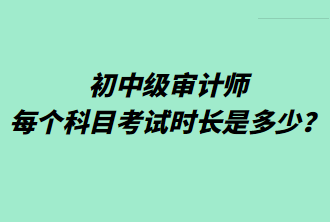 初中级审计师
每个科目考试时长是多少？